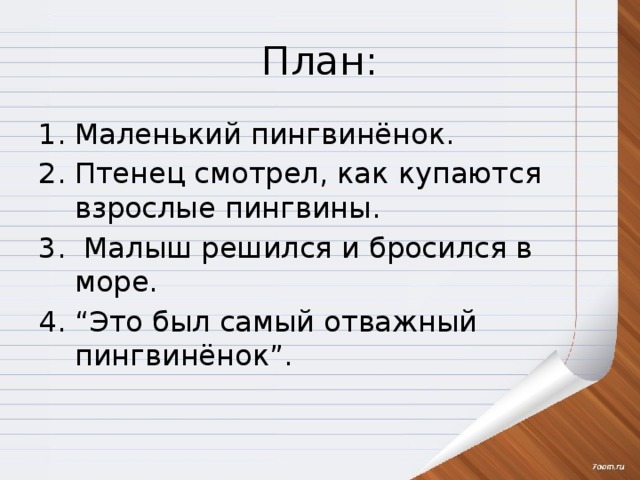 План:

1. Маленький пингвинёнок.
2. Птенец смотрел, как купаются взрослые пингвины.
3. Малыш решился и бросился в море.
4. “Это был самый отважный пингвинёнок”.

7oom.ru